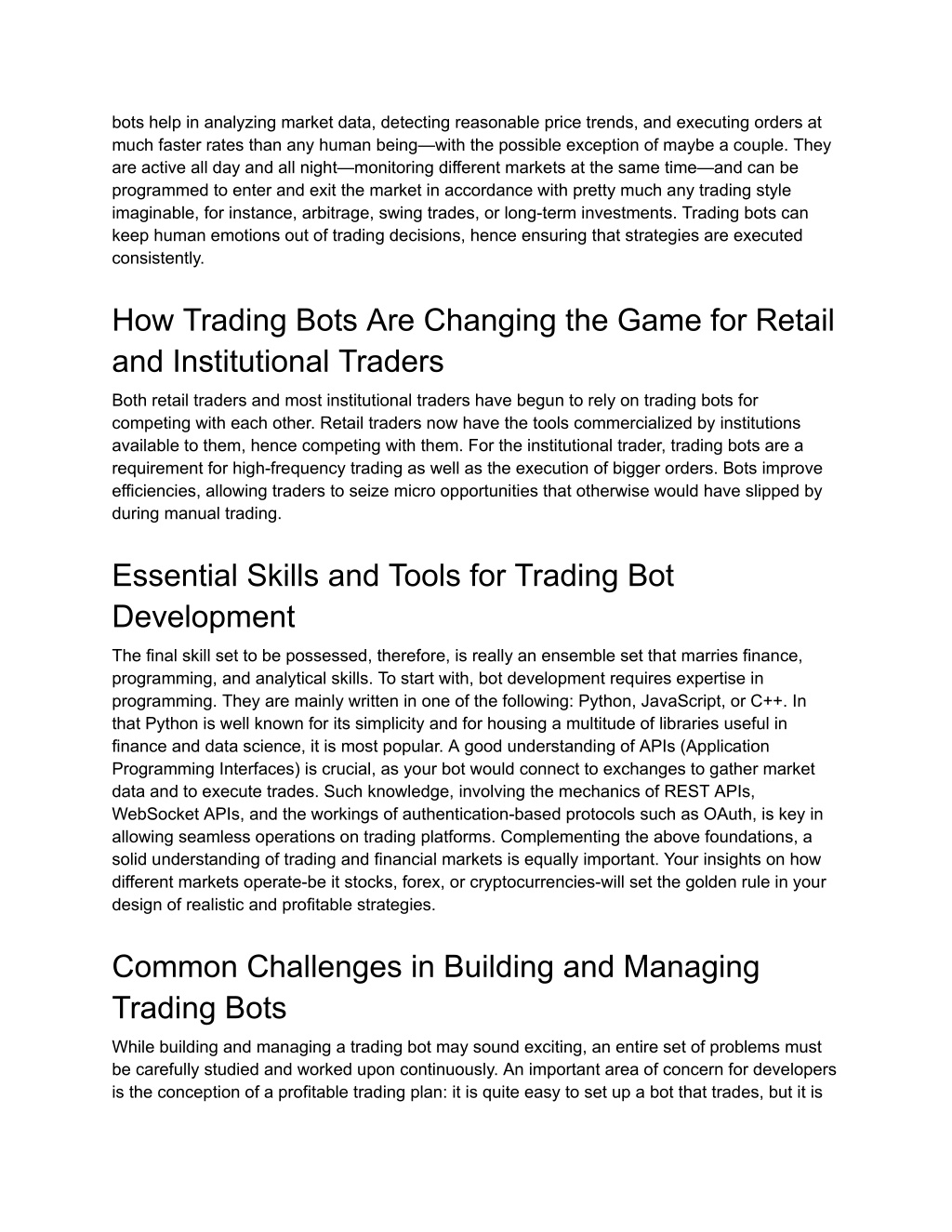 bots help in analyzing market data, detecting reasonable price trends, and executing orders at much faster rates than any human being—with the possible exception of maybe a couple. They are active all day and all night—monitoring different markets at the same time—and can be programmed to enter and exit the market in accordance with pretty much any trading style imaginable, for instance, arbitrage, swing trades, or long-term investments. Trading bots can keep human emotions out of trading decisions, hence ensuring that strategies are executed consistently.

How Trading Bots Are Changing the Game for Retail and Institutional Traders

Both retail traders and most institutional traders have begun to rely on trading bots for competing with each other. Retail traders now have the tools commercialized by institutions available to them, hence competing with them. For the institutional trader, trading bots are a requirement for high-frequency trading as well as the execution of bigger orders. Bots improve efficiencies, allowing traders to seize micro opportunities that otherwise would have slipped by during manual trading.

Essential Skills and Tools for Trading Bot Development

The final skill set to be possessed, therefore, is really an ensemble set that marries finance, programming, and analytical skills. To start with, bot development requires expertise in programming. They are mainly written in one of the following: Python, JavaScript, or C++. In that Python is well known for its simplicity and for housing a multitude of libraries useful in finance and data science, it is most popular. A good understanding of APIs (Application Programming Interfaces) is crucial, as your bot would connect to exchanges to gather market data and to execute trades. Such knowledge, involving the mechanics of REST APIs, WebSocket APIs, and the workings of authentication-based protocols such as OAuth, is key in allowing seamless operations on trading platforms. Complementing the above foundations, a solid understanding of trading and financial markets is equally important. Your insights on how different markets operate-be it stocks, forex, or cryptocurrencies-will set the golden rule in your design of realistic and profitable strategies.

Common Challenges in Building and Managing Trading Bots

While building and managing a trading bot may sound exciting, an entire set of problems must be carefully studied and worked upon continuously. An important area of concern for developers is the conception of a profitable trading plan: it is quite easy to set up a bot that trades, but it is